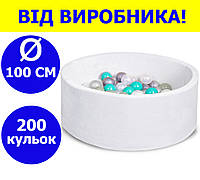 ВІД ВИРОБНИКА!

Ø
100 СМ

200
кульок